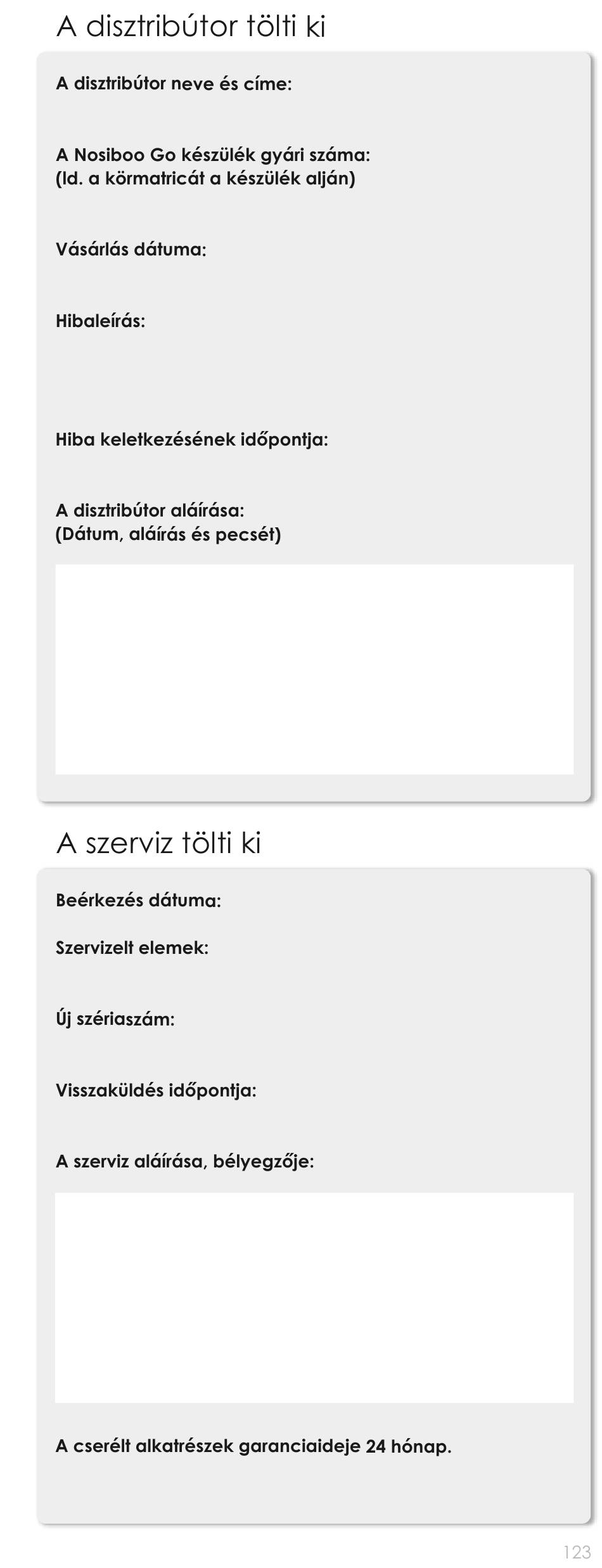 A disztribútor tölti ki

A disztribútor neve és címe:

A Nosiboo Go készülék gyári száma:
(ld. a körmatricát a készülék alján)

Vásárlás dátuma:

Hibaleírás:

Hiba keletkezésének időpontja:

A disztribútor aláírása:
(Dátum, aláírás és pecsét)

A szerviz tölti ki

Beérkezés dátuma:

Szervizelt elemek:

Új szériaszám:

Visszaküldés időpontja:

A szerviz aláírása, bélyegzője:

A cserélt alkatrészek garanciaideje 24 hónap.

123